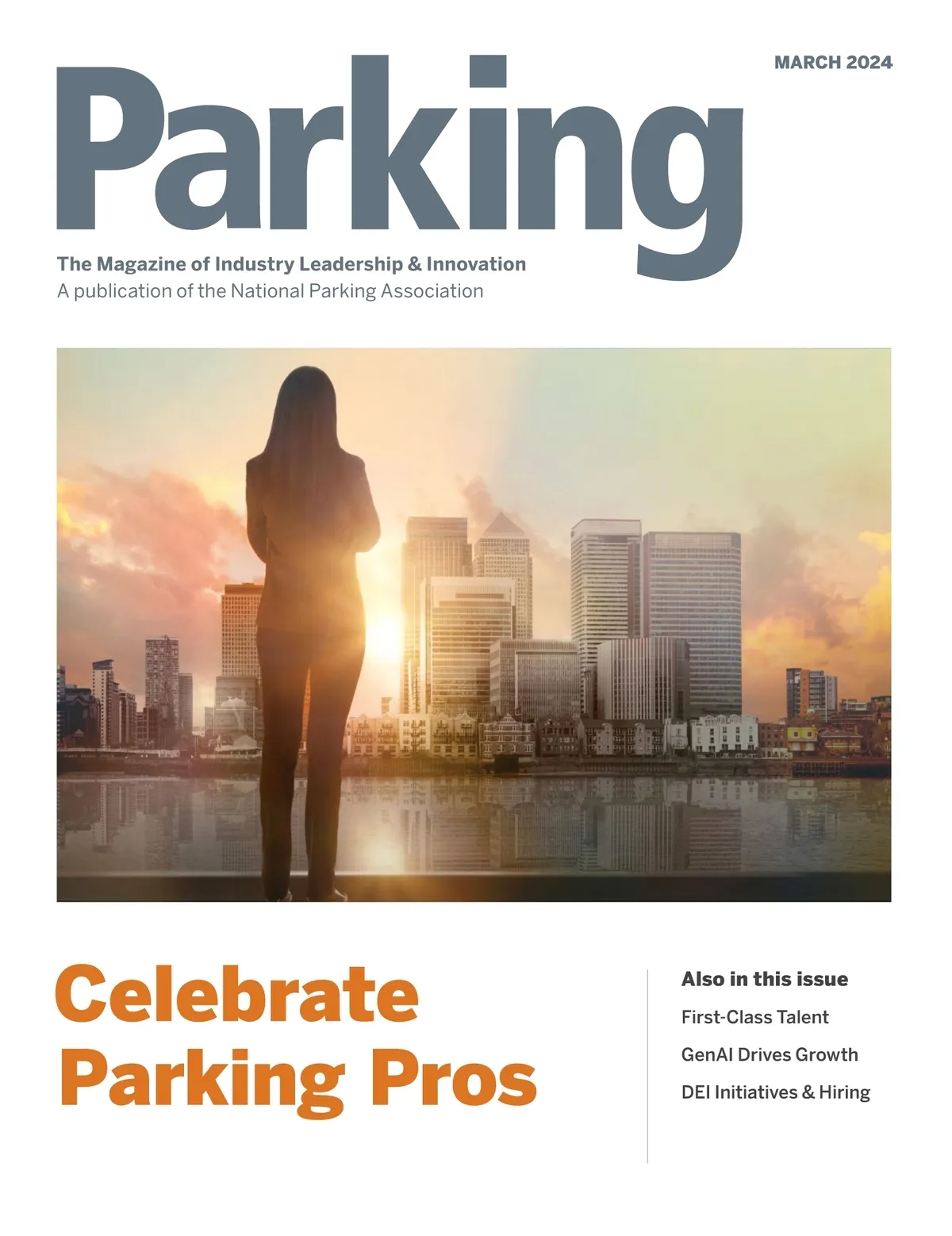 MARCH 2024

Parking

The Magazine of Industry Leadership & Innovation
A publication of the National Parking Association

Celebrate Parking Pros

Also in this issue

First-Class Talent

GenAI Drives Growth

DEI Initiatives & Hiring